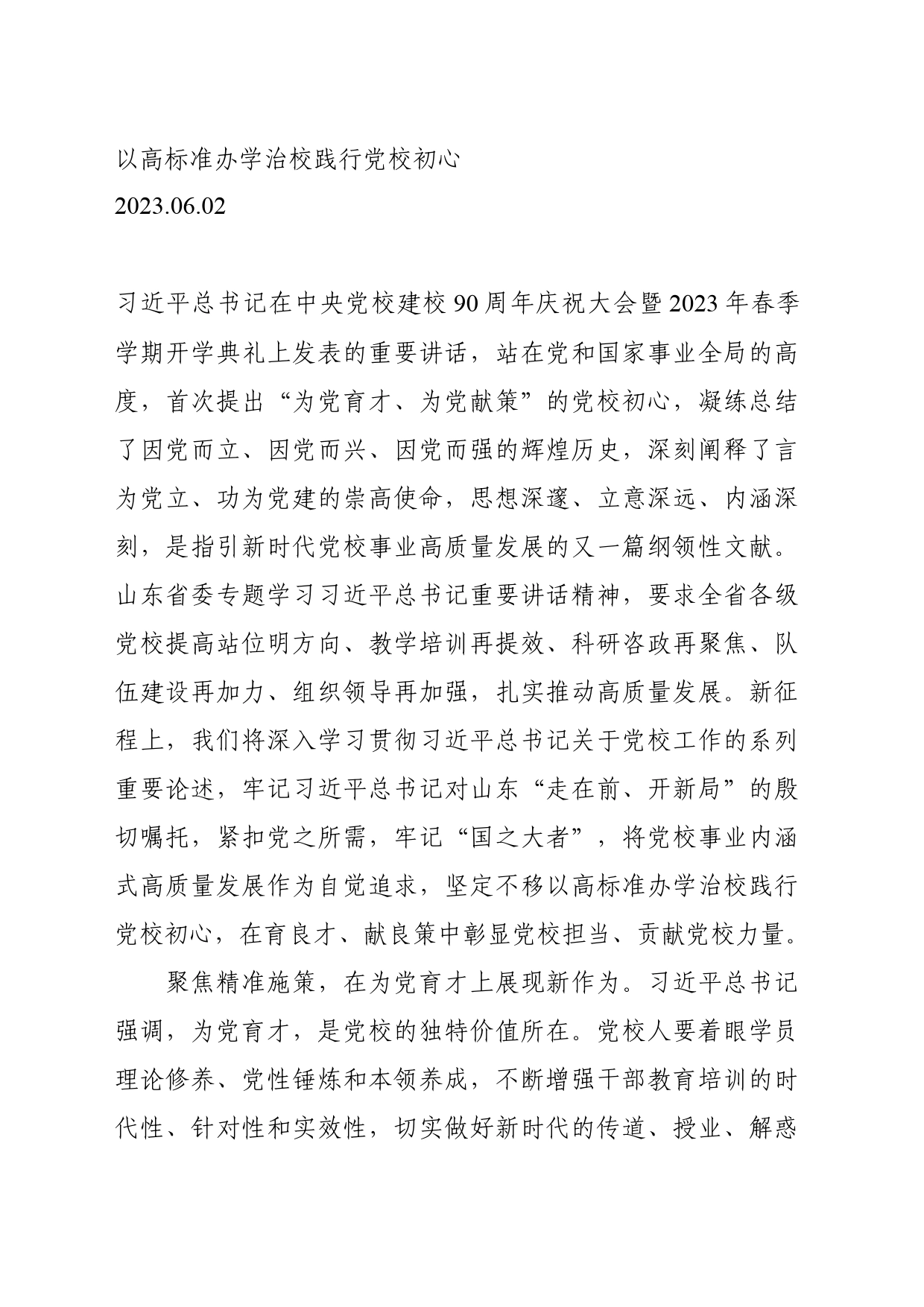 以高标准办学治校践行党校初心
2023.06.02

习近平总书记在中央党校建校90周年庆祝大会暨2023年春季学期开学典礼上发表的重要讲话，站在党和国家事业全局的高度，首次提出“为党育才、为党献策”的党校初心，凝练总结了因党而立、因党而兴、因党而强的辉煌历史，深刻阐释了言为党立、功为党建的崇高使命，思想深邃、立意深远、内涵深刻，是指引新时代党校事业高质量发展的又一篇纲领性文献。山东省委专题学习习近平总书记重要讲话精神，要求全省各级党校提高站位明方向、教学培训再提效、科研咨政再聚焦、队伍建设再加力、组织领导再加强，扎实推动高质量发展。新征程上，我们将深入学习贯彻习近平总书记关于党校工作的系列重要论述，牢记习近平总书记对山东“走在前、开新局”的殷切嘱托，紧扣党之所需，牢记“国之大者”，将党校事业内涵式高质量发展作为自觉追求，坚定不移以高标准办学治校践行党校初心，在育良才、献良策中彰显党校担当、贡献党校力量。

聚焦精准施策，在为党育才上展现新作为。习近平总书记强调，为党育才，是党校的独特价值所在。党校人要着眼学员理论修养、党性锤炼和本领养成，不断增强干部教育培训的时代性、针对性和实效性，切实做好新时代的传道、授业、解惑